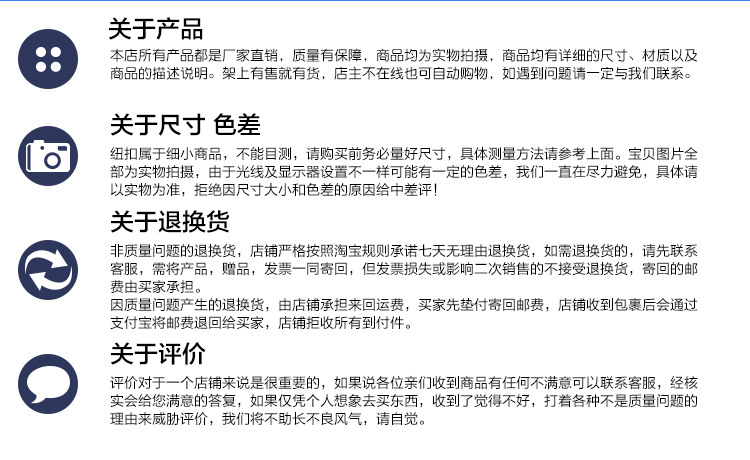 关于产品

本店所有产品都是厂家直销，质量有保障，商品均为实物拍摄，商品均有详细的尺寸、材质以及商品的描述说明。架上有售就有货，店主不在线也可自动购物，如遇到问题请一定与我们联系。

关于尺寸 色差

纽扣属于细小商品，不能目测，请购买前务必量好尺寸，具体测量方法请参考上面。宝贝图片全部为实物拍摄，由于光线及显示器设置不一样可能有一定的色差，我们一直在尽力避免，具体请以实物为准，拒绝因尺寸大小和色差的原因给中差评！

关于退换货

非质量问题的退换货，店铺严格按照淘宝规则承诺七天无理由退换货，如需退换货的，请先联系客服，需将产品，赠品，发票一同寄回，但发票损失或影响二次销售的不接受退换货，寄回的邮费由买家承担。

因质量问题产生的退换货，由店铺承担来回运费，买家先垫付寄回邮费，店铺收到包裹后会通过支付宝将邮费退回给买家，店铺拒收所有到付件。

关于评价

评价对于一个店铺来说是很重要的，如果说各位亲们收到商品有任何不满意可以联系客服，经核实会给您满意的答复，如果仅凭个人想象去买东西，收到了觉得不好，打着各种不是质量问题的理由来威胁评价，我们将不助长不良风气，请自觉。